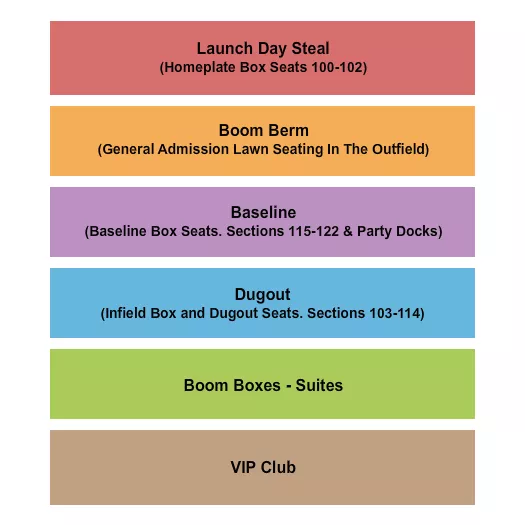 Launch Day Steal
(Homeplate Box Seats 100-102)

Boom Berm
(General Admission Lawn Seating In The Outfield)

Baseline
(Baseline Box Seats. Sections 115-122 & Party Docks)

Dugout
(Infield Box and Dugout Seats. Sections 103-114)

Boom Boxes - Suites

VIP Club